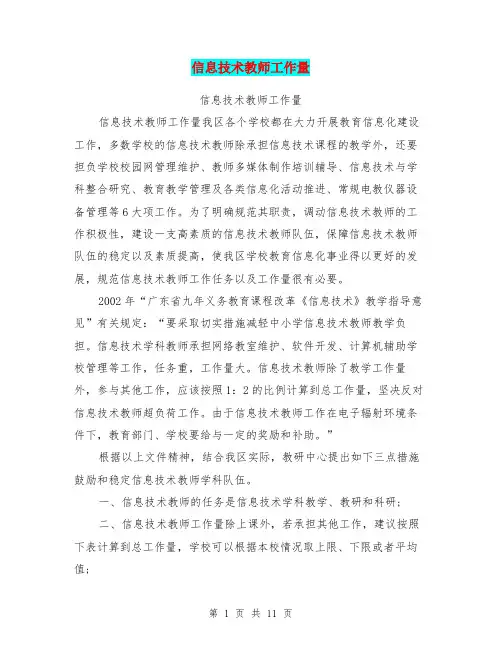 信息技术教师工作量

信息技术教师工作量

信息技术教师工作量我区各个学校都在大力开展教育信息化建设工作，多数学校的信息技术教师除承担信息技术课程的教学外，还要担负学校校园网管理维护、教师多媒体制作培训辅导、信息技术与学科整合研究、教育教学管理及各类信息化活动推进、常规电教仪器设备管理等6大项工作。为了明确规范其职责，调动信息技术教师的工作积极性，建设一支高素质的信息技术教师队伍，保障信息技术教师队伍的稳定以及素质提高，使我区学校教育信息化事业得以更好的发展，规范信息技术教师工作任务以及工作量很有必要。

2002年“广东省九年义务教育课程改革《信息技术》教学指导意见”有关规定：“要采取切实措施减轻中小学信息技术教师教学负担。信息技术学科教师承担网络教室维护、软件开发、计算机辅助学校管理等工作，任务重，工作量大。信息技术教师除了教学工作量外，参与其他工作，应该按照1：2的比例计算到总工作量，坚决反对信息技术教师超负荷工作。由于信息技术教师工作在电子辐射环境条件下，教育部门、学校要给与一定的奖励和补助。”

根据以上文件精神，结合我区实际，教研中心提出如下三点措施鼓励和稳定信息技术教师学科队伍。

一、信息技术教师的任务是信息技术学科教学、教研和科研；

二、信息技术教师工作量除上课外，若承担其他工作，建议按照下表计算到总工作量，学校可以根据本校情况取上限、下限或者平均值；

第 1 页 共 11 页